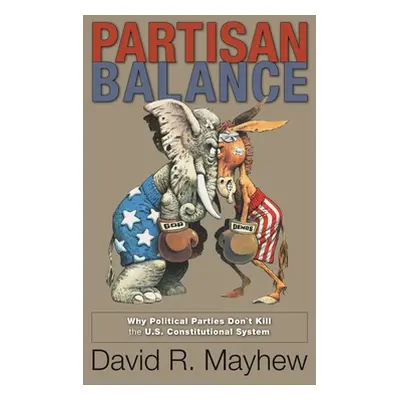 PARTISAN
BALANCE

GOP

DEMOS

Why Political Parties Don`t Kill the U.S. Constitutional System

David R. Mayhew